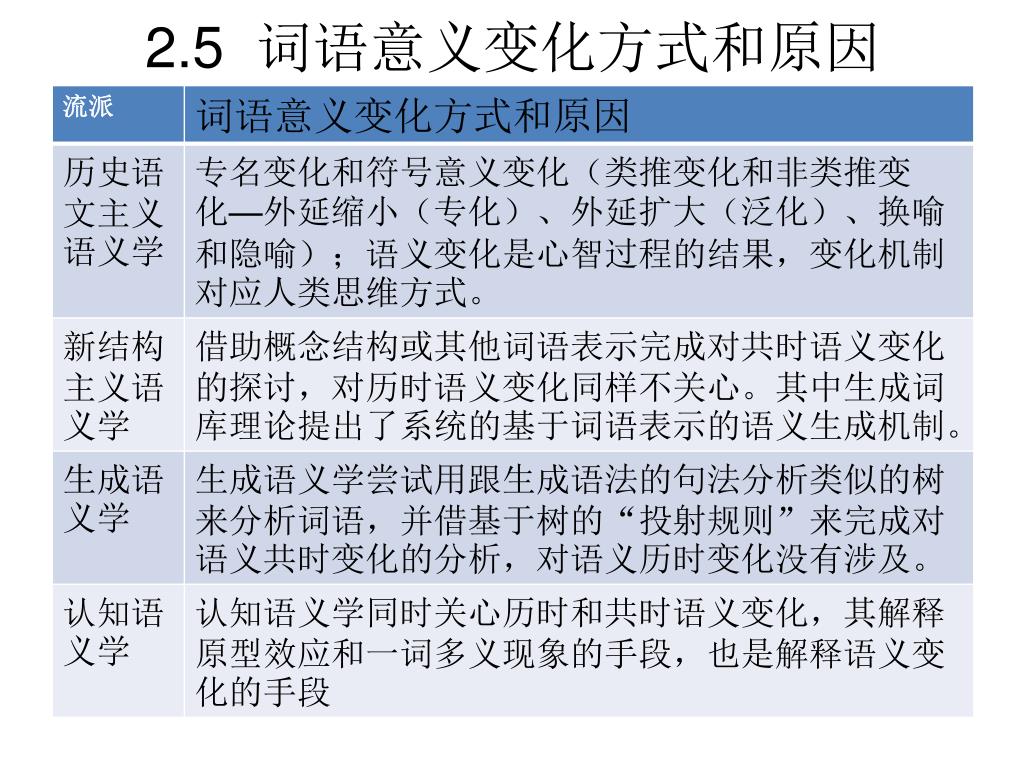 2.5 词语意义变化方式和原因

| 流派 | 词语意义变化方式和原因 |
|---|---|
| 历史语文主义语义学 | 专名变化和符号意义变化（类推变化和非类推变化—外延缩小（专化）、外延扩大（泛化）、换喻和隐喻）；语义变化是心智过程的结果，变化机制对应人类思维方式。 |
| 新结构主义语义学 | 借助概念结构或其他词语表示完成对共时语义变化的探讨，对历时语义变化同样不关心。其中生成词库理论提出了系统的基于词语表示的语义生成机制。 |
| 生成语义学 | 生成语义学尝试用跟生成语法的句法分析类似的树来分析词语，并借基于树的“投射规则”来完成对语义共时变化的分析，对语义历时变化没有涉及。 |
| 认知语义学 | 认知语义学同时关心历时和共时语义变化，其解释原型效应和一词多义现象的手段，也是解释语义变化的手段 |